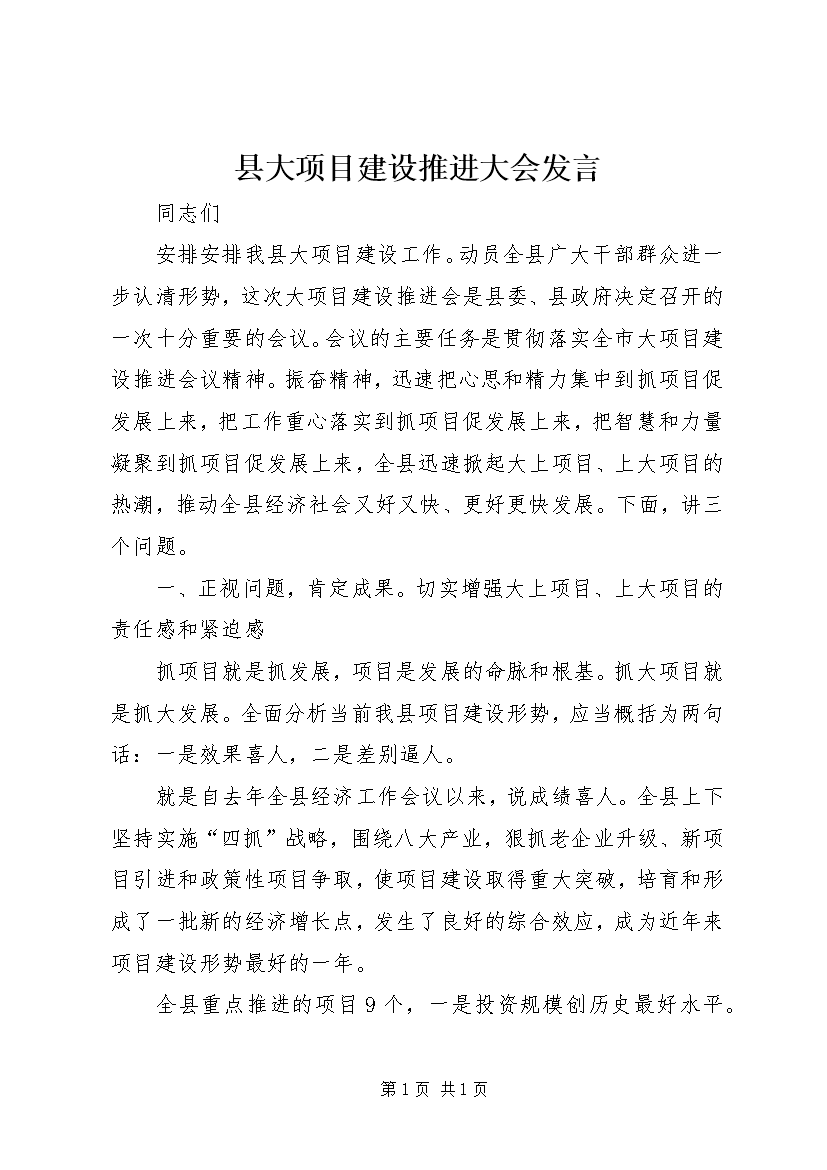 县大项目建设推进大会发言

同志们

安排安排我县大项目建设工作。动员全县广大干部群众进一步认清形势，这次大项目建设推进会是县委、县政府决定召开的一次十分重要的会议。会议的主要任务是贯彻落实全市大项目建设推进会议精神。振奋精神，迅速把心思和精力集中到抓项目促发展上来，把工作重心落实到抓项目促发展上来，把智慧和力量凝聚到抓项目促发展上来，全县迅速掀起大上项目、上大项目的热潮，推动全县经济社会又好又快、更好更快发展。下面，讲三个问题。

一、正视问题，肯定成果。切实增强大上项目、上大项目的责任感和紧迫感

抓项目就是抓发展，项目是发展的命脉和根基。抓大项目就是抓大发展。全面分析当前我县项目建设形势，应当概括为两句话：一是效果喜人，二是差别逼人。

就是自去年全县经济工作会议以来，说成绩喜人。全县上下坚持实施“四抓”战略，围绕八大产业，狠抓老企业升级、新项目引进和政策性项目争取，使项目建设取得重大突破，培育和形成了一批新的经济增长点，发生了良好的综合效应，成为近年来项目建设形势最好的一年。

全县重点推进的项目9个，一是投资规模创历史最好水平。

第1页 共1页